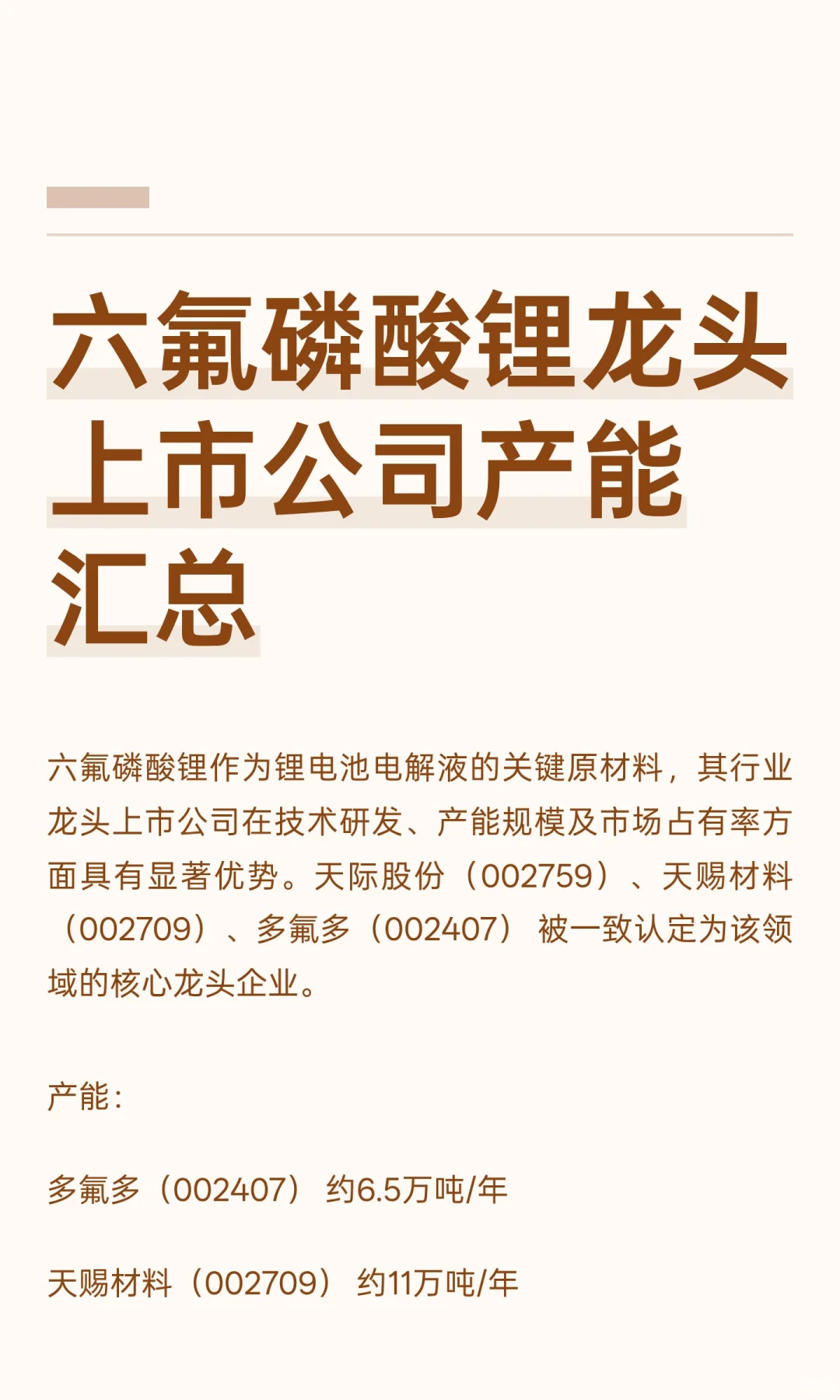 六氟磷酸锂龙头上市公司产能汇总

六氟磷酸锂作为锂电池电解液的关键原材料，其行业龙头上市公司在技术研发、产能规模及市场占有率方面具有显著优势。天际股份（002759）、天赐材料（002709）、多氟多（002407）被一致认定为该领域的核心龙头企业。

产能：

多氟多（002407）约6.5万吨/年

天赐材料（002709）约11万吨/年